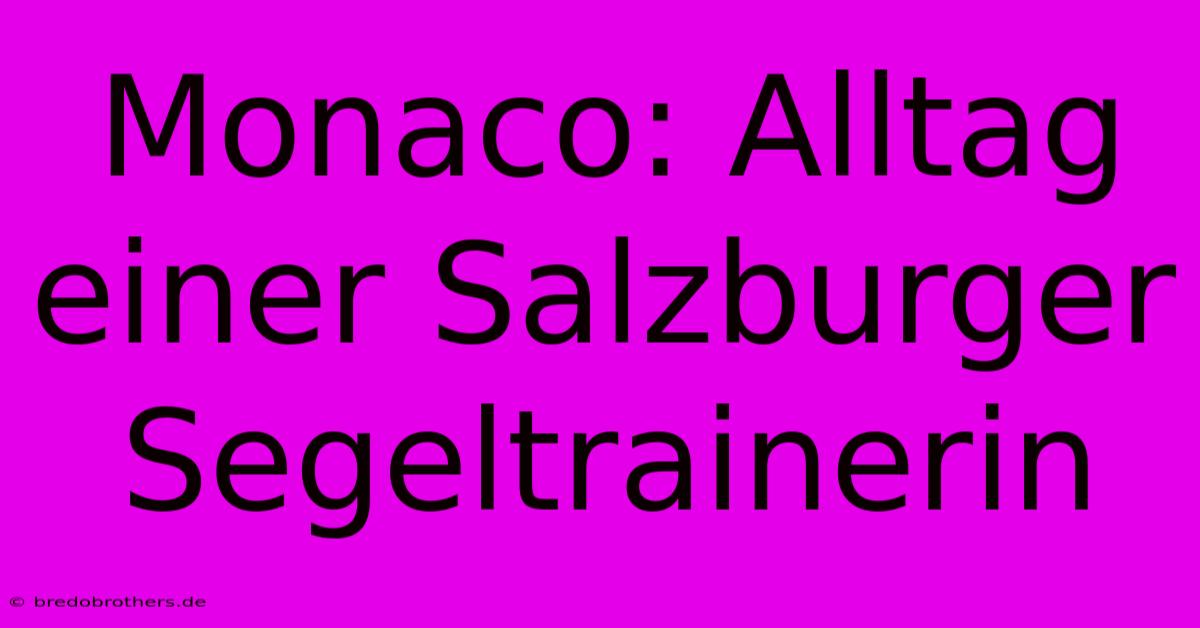 Monaco: Alltag einer Salzburger Segeltrainerin

© bredobrothers.de